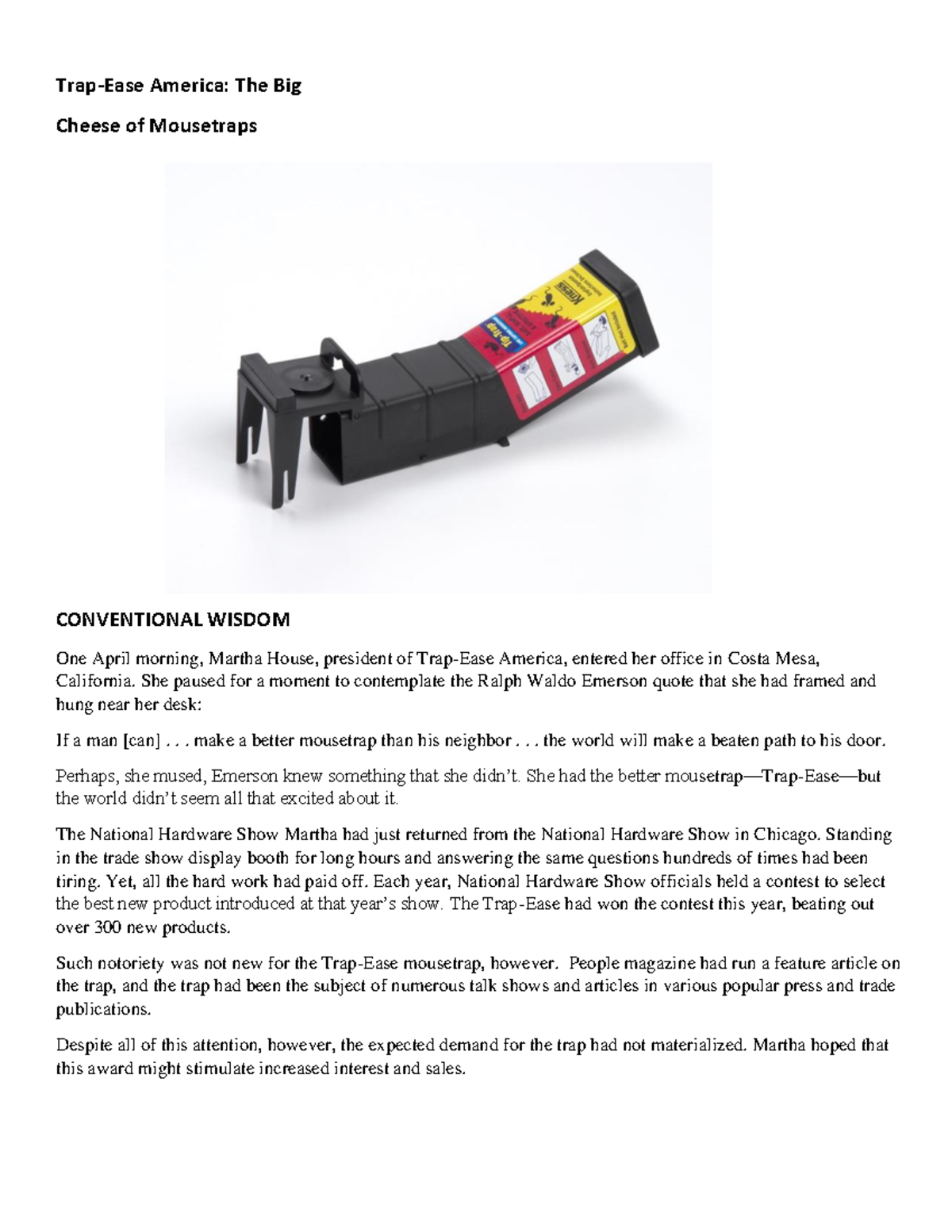 Trap-Ease America: The Big

Cheese of Mousetraps

Tip-Trap

Kness

CONVENTIONAL WISDOM

One April morning, Martha House, president of Trap-Ease America, entered her office in Costa Mesa, California. She paused for a moment to contemplate the Ralph Waldo Emerson quote that she had framed and hung near her desk:

If a man [can] . . . make a better mousetrap than his neighbor . . . the world will make a beaten path to his door.

Perhaps, she mused, Emerson knew something that she didn't. She had the better mousetrap—Trap-Ease—but the world didn't seem all that excited about it.

The National Hardware Show Martha had just returned from the National Hardware Show in Chicago. Standing in the trade show display booth for long hours and answering the same questions hundreds of times had been tiring. Yet, all the hard work had paid off. Each year, National Hardware Show officials held a contest to select the best new product introduced at that year's show. The Trap-Ease had won the contest this year, beating out over 300 new products.

Such notoriety was not new for the Trap-Ease mousetrap, however. People magazine had run a feature article on the trap, and the trap had been the subject of numerous talk shows and articles in various popular press and trade publications.

Despite all of this attention, however, the expected demand for the trap had not materialized. Martha hoped that this award might stimulate increased interest and sales.